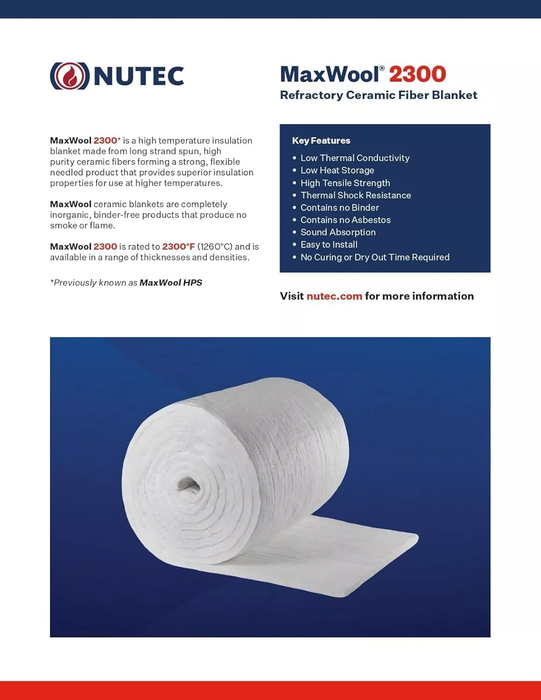 NUTEC

MaxWool® 2300
Refractory Ceramic Fiber Blanket

MaxWool 2300* is a high temperature insulation blanket made from long strand spun, high purity ceramic fibers forming a strong, flexible needled product that provides superior insulation properties for use at higher temperatures.

MaxWool ceramic blankets are completely inorganic, binder-free products that produce no smoke or flame.

MaxWool 2300 is rated to 2300°F (1260°C) and is available in a range of thicknesses and densities.

*Previously known as MaxWool HPS

Key Features
• Low Thermal Conductivity
• Low Heat Storage
• High Tensile Strength
• Thermal Shock Resistance
• Contains no Binder
• Contains no Asbestos
• Sound Absorption
• Easy to Install
• No Curing or Dry Out Time Required

Visit nutec.com for more information